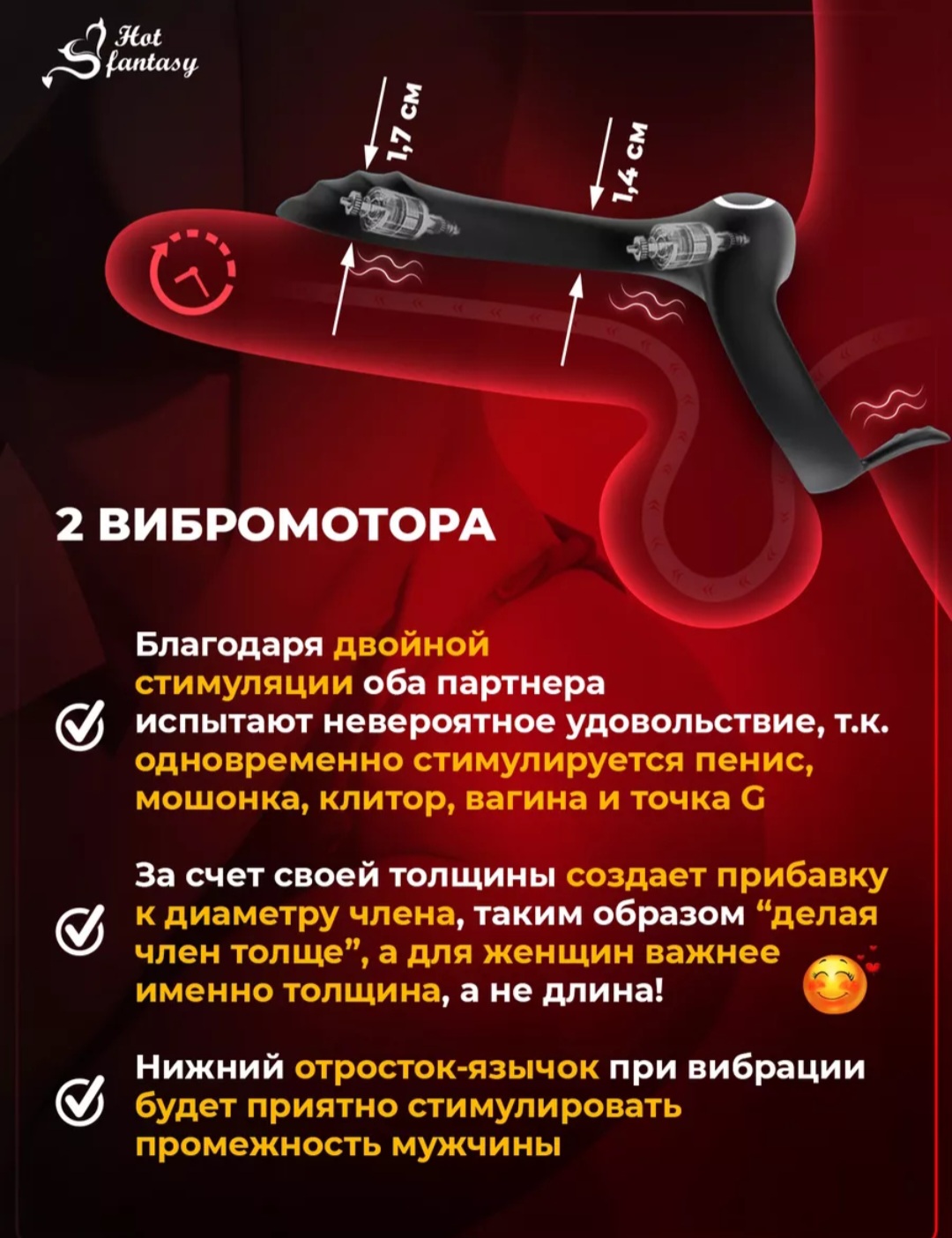 Hot fantasy

1,7 см

1,4 см

2 ВИБРОМОТОРА

Благодаря двойной стимуляции оба партнера испытают невероятное удовольствие, т.к. одновременно стимулируется пенис, мошонка, клитор, вагина и точка G

За счет своей толщины создает прибавку к диаметру члена, таким образом "делая член толще", а для женщин важнее именно толщина, а не длина!

Нижний отросток-язычок при вибрации будет приятно стимулировать промежность мужчины